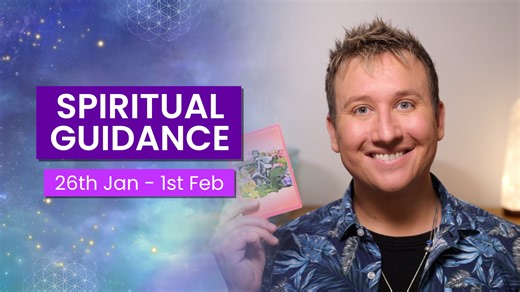 SPIRITUAL GUIDANCE

26th Jan - 1st Feb